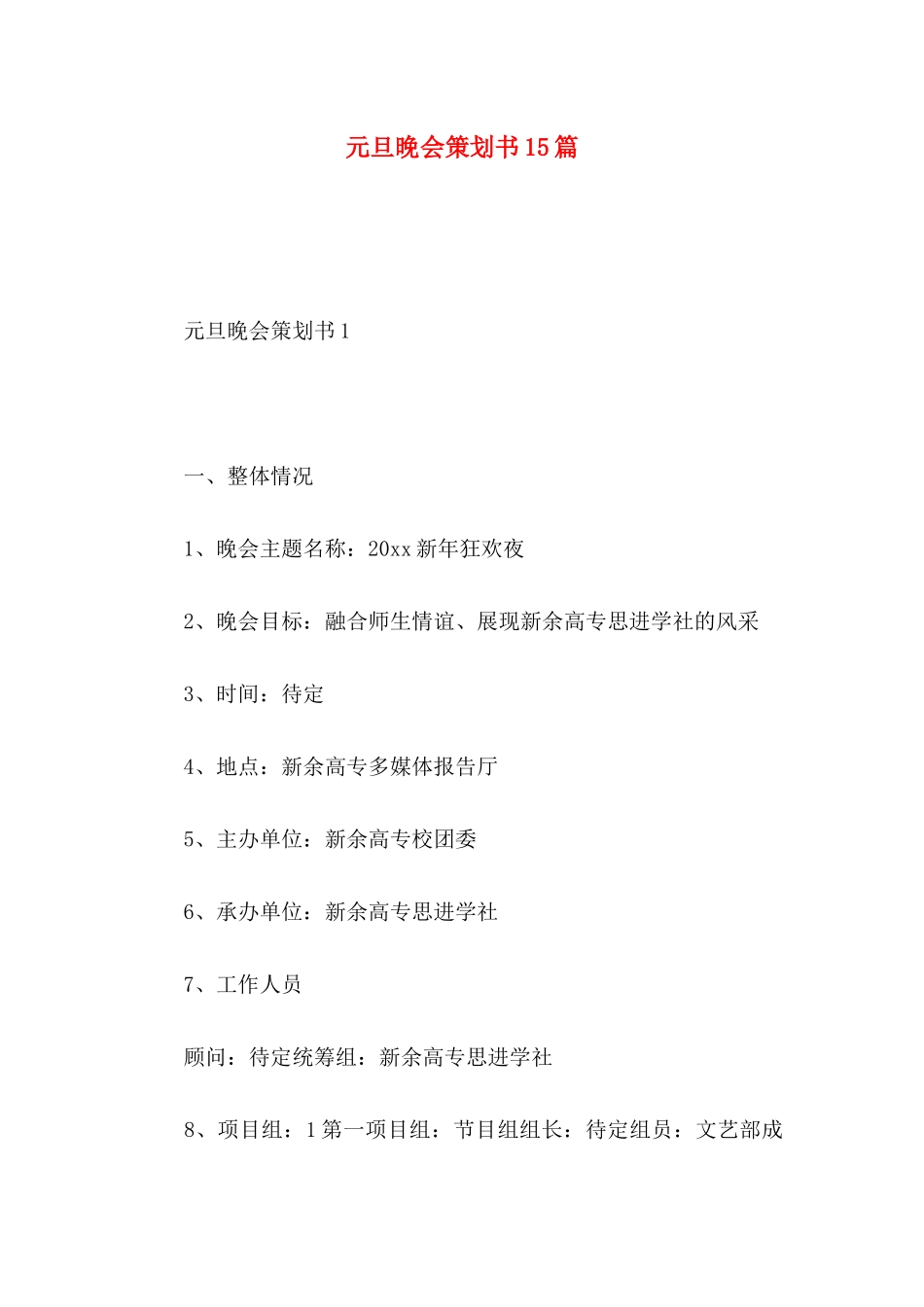 元旦晚会策划书15篇

元旦晚会策划书1

一、整体情况

1、晚会主题名称：20xx新年狂欢夜

2、晚会目标：融合师生情谊、展现新余高专思进学社的风采

3、时间：待定

4、地点：新余高专多媒体报告厅

5、主办单位：新余高专校团委

6、承办单位：新余高专思进学社

7、工作人员

顾问：待定统筹组：新余高专思进学社

8、项目组：1第一项目组：节目组组长：待定组员：文艺部成